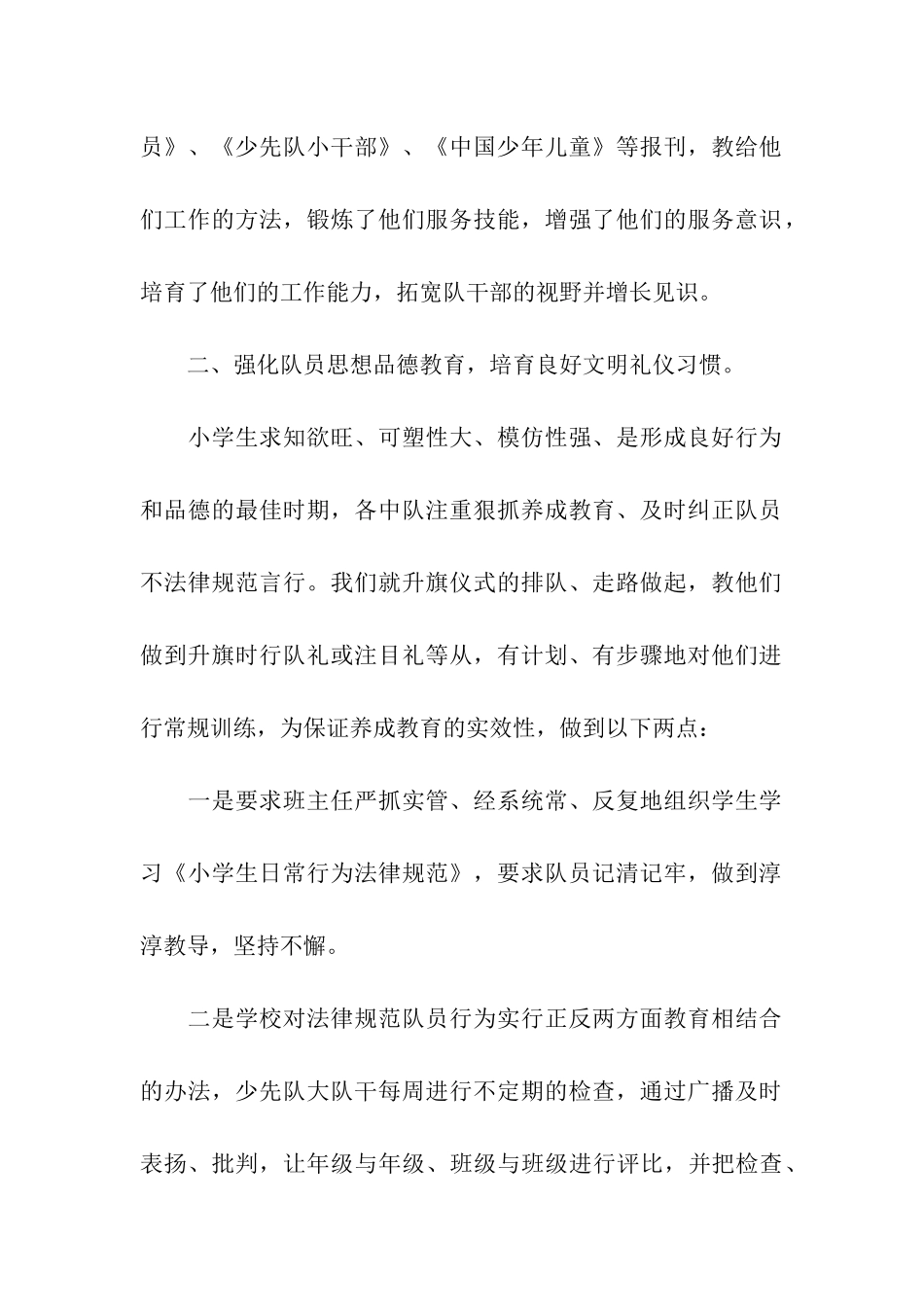 员》、《少先队小干部》、《中国少年儿童》等报刊，教给他们工作的方法，锻炼了他们服务技能，增强了他们的服务意识，培育了他们的工作能力，拓宽队干部的视野并增长见识。

二、强化队员思想品德教育，培育良好文明礼仪习惯。

小学生求知欲旺、可塑性大、模仿性强、是形成良好行为和品德的最佳时期，各中队注重狠抓养成教育、及时纠正队员不法律规范言行。我们就升旗仪式的排队、走路做起，教他们做到升旗时行队礼或注目礼等从，有计划、有步骤地对他们进行常规训练，为保证养成教育的实效性，做到以下两点：

一是要求班主任严抓实管、经系统常、反复地组织学生学习《小学生日常行为法律规范》，要求队员记清记牢，做到淳淳教导，坚持不懈。

二是学校对法律规范队员行为实行正反两方面教育相结合的办法，少先队大队干每周进行不定期的检查，通过广播及时表扬、批判，让年级与年级、班级与班级进行评比，并把检查、